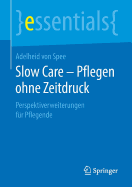 }essentials{

Adelheid von Spee

Slow Care – Pflegen ohne Zeitdruck

Perspektiverweiterungen für Pflegende

Springer